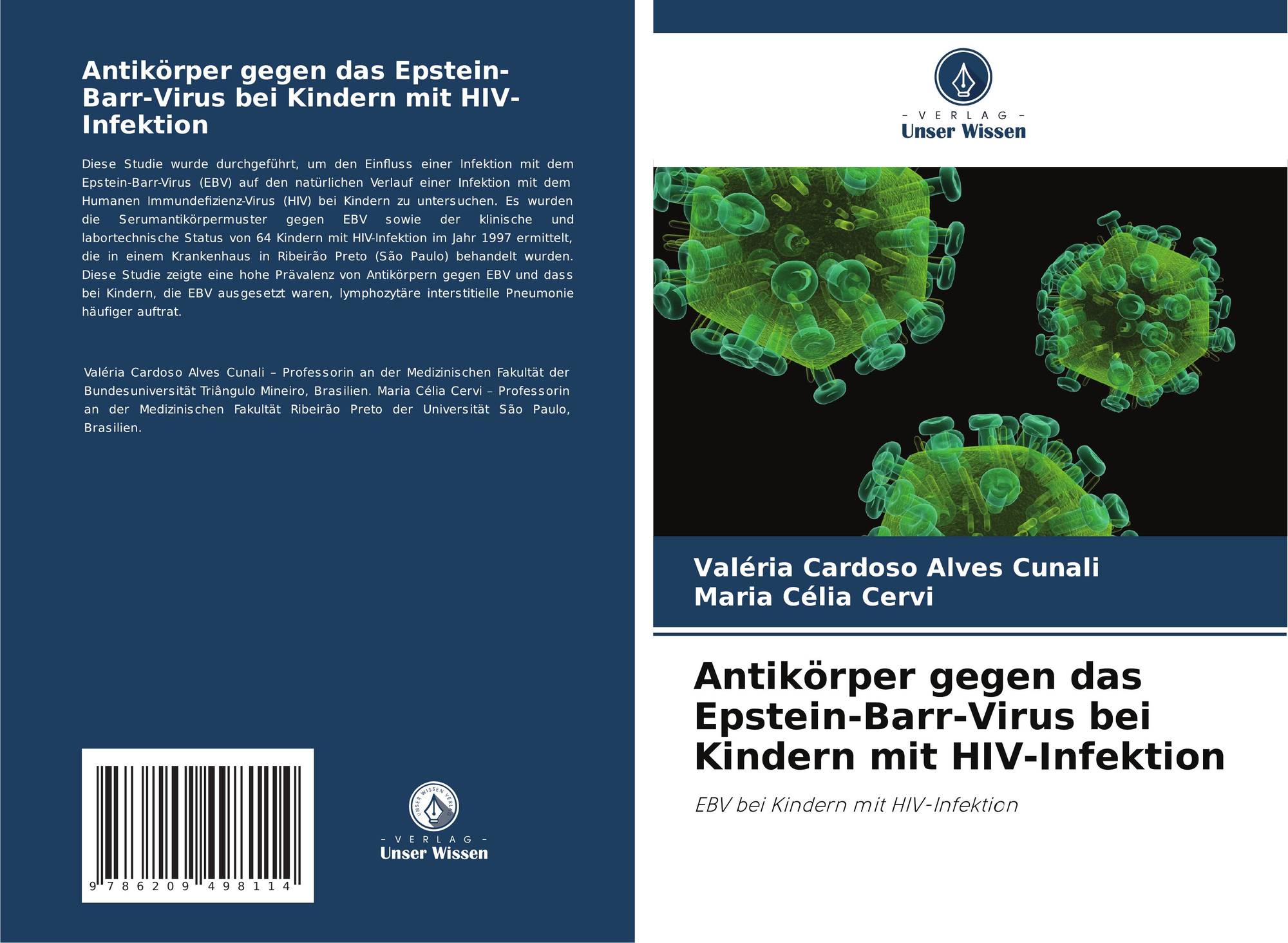 Antikörper gegen das Epstein-Barr-Virus bei Kindern mit HIV-Infektion

Diese Studie wurde durchgeführt, um den Einfluss einer Infektion mit dem Epstein-Barr-Virus (EBV) auf den natürlichen Verlauf einer Infektion mit dem Humanen Immundefizienz-Virus (HIV) bei Kindern zu untersuchen. Es wurden die Serumantikörpermuster gegen EBV sowie der klinische und labortechnische Status von 64 Kindern mit HIV-Infektion im Jahr 1997 ermittelt, die in einem Krankenhaus in Ribeirão Preto (São Paulo) behandelt wurden. Diese Studie zeigte eine hohe Prävalenz von Antikörpern gegen EBV und dass bei Kindern, die EBV ausgesetzt waren, lymphozytäre interstitielle Pneumonie häufiger auftrat.

Valéria Cardoso Alves Cunali – Professorin an der Medizinischen Fakultät der Bundesuniversität Triângulo Mineiro, Brasilien. Maria Célia Cervi – Professorin an der Medizinischen Fakultät Ribeirão Preto der Universität São Paulo, Brasilien.

9 786209 498114

- VERLAG -
Unser Wissen

- VERLAG -
Unser Wissen

Valéria Cardoso Alves Cunali
Maria Célia Cervi

Antikörper gegen das Epstein-Barr-Virus bei Kindern mit HIV-Infektion

EBV bei Kindern mit HIV-Infektion